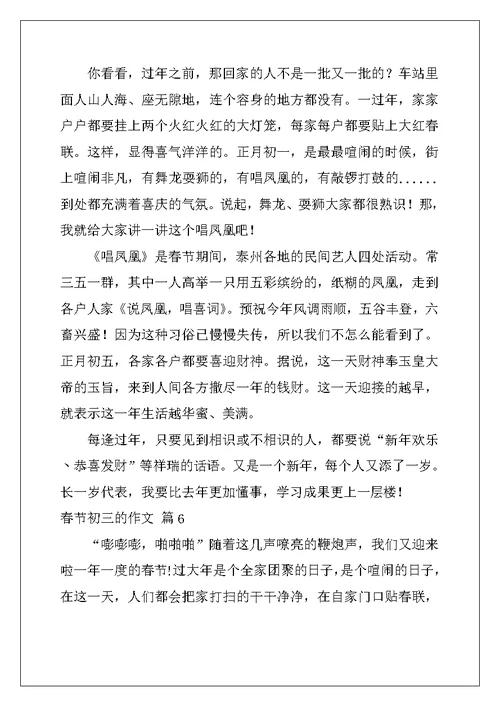 你看看，过年之前，那回家的人不是一批又一批的？车站里面人山人海、座无隙地，连个容身的地方都没有。一过年，家家户户都要挂上两个火红火红的大灯笼，每家每户都要贴上大红春联。这样，显得喜气洋洋的。正月初一，是最最喧闹的时候，街上喧闹非凡，有舞龙耍狮的，有唱凤凰的，有敲锣打鼓的......到处都充满着喜庆的气氛。说起，舞龙、耍狮大家都很熟识！那，我就给大家讲一讲这个唱凤凰吧！

《唱凤凰》是春节期间，泰州各地的民间艺人四处活动。常三五一群，其中一人高举一只用五彩缤纷的，纸糊的凤凰，走到各户人家《说凤凰，唱喜词》。预祝今年风调雨顺，五谷丰登，六畜兴盛！因为这种习俗已慢慢失传，所以我们不怎么能看到了。正月初五，各家各户都要喜迎财神。据说，这一天财神奉玉皇大帝的玉旨，来到人间各方撒尽一年的钱财。这一天迎接的越早，就表示这一年生活越华蜜、美满。

每逢过年，只要见到相识或不相识的人，都要说“新年欢乐、恭喜发财”等祥瑞的话语。又是一个新年，每个人又添了一岁。长一岁代表，我要比去年更加懂事，学习成果更上一层楼！

春节初三的作文 篇6

“嘭嘭嘭，啪啪啪”随着这几声嘹亮的鞭炮声，我们又迎来啦一年一度的春节!过大年是个全家团聚的日子，是个喧闹的日子，在这一天，人们都会把家打扫的干干净净，在自家门口贴春联，